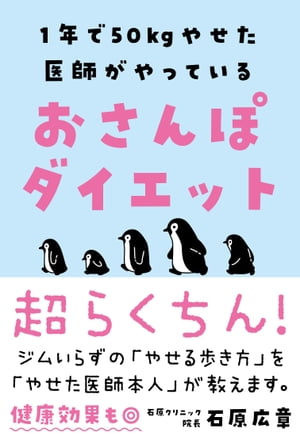 1年で50kgやせた
医師がやっている

おさんぽ
ダイエット

超らくちん!

ジムいらずの「やせる歩き方」を
「やせた医師本人」が教えます。

健康効果も◎

石原クリニック
院長 石原広章